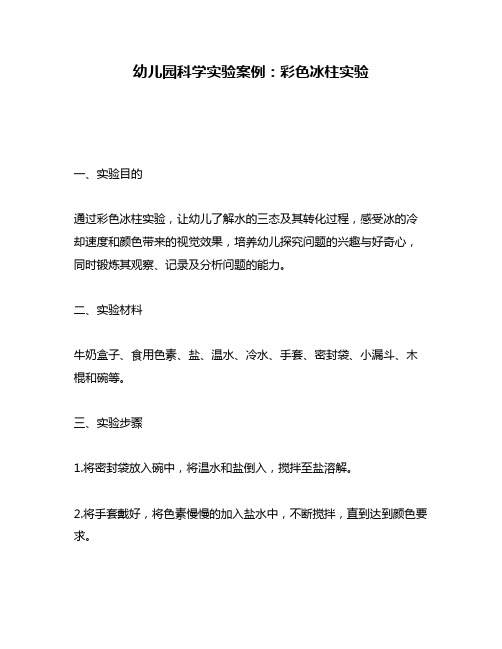 幼儿园科学实验案例：彩色冰柱实验

一、实验目的

通过彩色冰柱实验，让幼儿了解水的三态及其转化过程，感受冰的冷却速度和颜色带来的视觉效果，培养幼儿探究问题的兴趣与好奇心，同时锻炼其观察、记录及分析问题的能力。

二、实验材料

牛奶盒子、食用色素、盐、温水、冷水、手套、密封袋、小漏斗、木棍和碗等。

三、实验步骤

1.将密封袋放入碗中，将温水和盐倒入，搅拌至盐溶解。

2.将手套戴好，将色素慢慢的加入盐水中，不断搅拌，直到达到颜色要求。